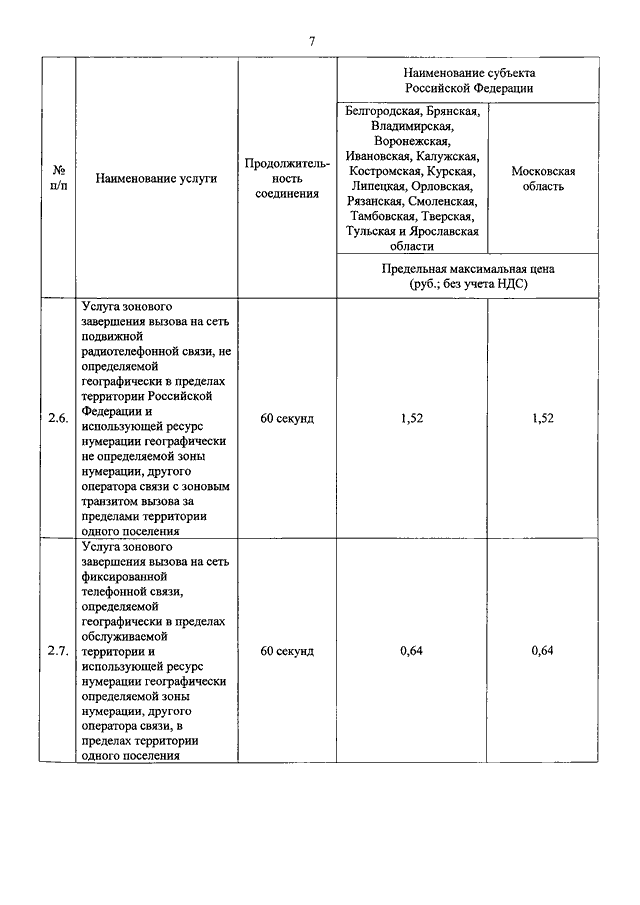 7

| № п/п | Наименование услуги | Продолжительность соединения | Наименование субъекта Российской Федерации | |
|---|---|---|---|---|
| | | | Белгородская, Брянская, Владимирская, Воронежская, Ивановская, Калужская, Костромская, Курская, Липецкая, Орловская, Рязанская, Смоленская, Тамбовская, Тверская, Тульская и Ярославская области | Московская область |
| | | | Предельная максимальная цена (руб.; без учета НДС) | |
| 2.6. | Услуга зонового завершения вызова на сеть подвижной радиотелефонной связи, не определяемой географически в пределах территории Российской Федерации и использующей ресурс нумерации географически не определяемой зоны нумерации, другого оператора связи с зоновым транзитом вызова за пределами территории одного поселения | 60 секунд | 1,52 | 1,52 |
| 2.7. | Услуга зонового завершения вызова на сеть фиксированной телефонной связи, определяемой географически в пределах обслуживаемой территории и использующей ресурс нумерации географически определяемой зоны нумерации, другого оператора связи, в пределах территории одного поселения | 60 секунд | 0,64 | 0,64 |